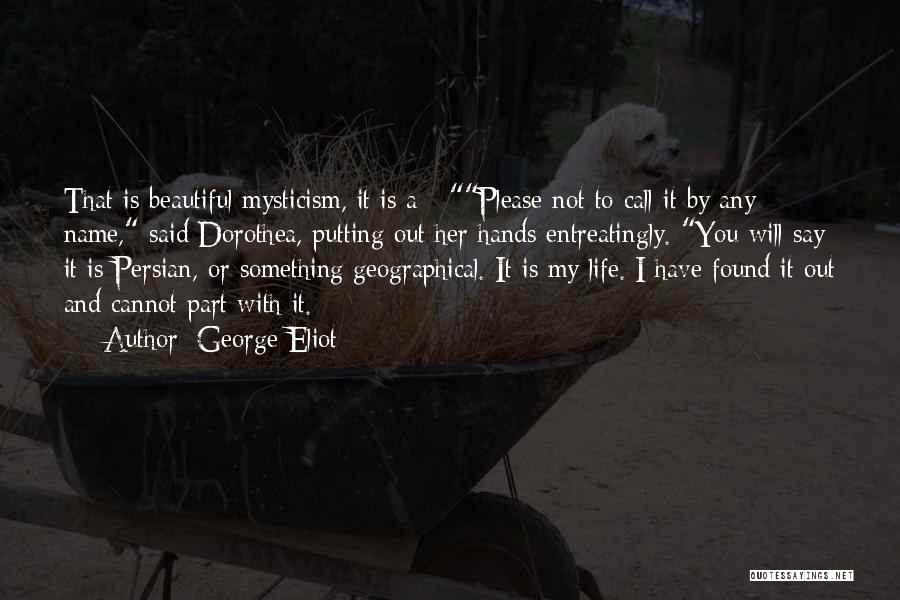 That is beautiful mysticism, it is a - ""Please not to call it by any name," said Dorothea, putting out her hands entreatingly. "You will say it is Persian, or something geographical. It is my life. I have found it out and cannot part with it.
— Author: George Eliot

QUOTESSAYINGS.NET